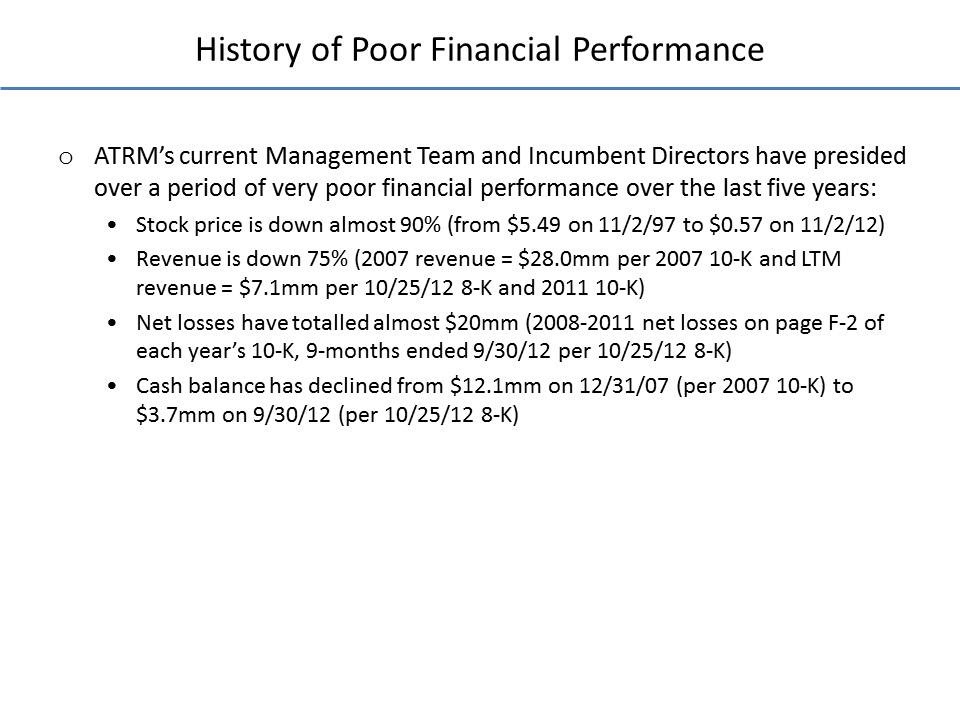 History of Poor Financial Performance

o ATRM's current Management Team and Incumbent Directors have presided over a period of very poor financial performance over the last five years:

• Stock price is down almost 90% (from \$5.49 on 11/2/97 to \$0.57 on 11/2/12)

• Revenue is down 75% (2007 revenue = \$28.0mm per 2007 10-K and LTM revenue = \$7.1mm per 10/25/12 8-K and 2011 10-K)

• Net losses have totalled almost \$20mm (2008-2011 net losses on page F-2 of each year's 10-K, 9-months ended 9/30/12 per 10/25/12 8-K)

• Cash balance has declined from \$12.1mm on 12/31/07 (per 2007 10-K) to \$3.7mm on 9/30/12 (per 10/25/12 8-K)